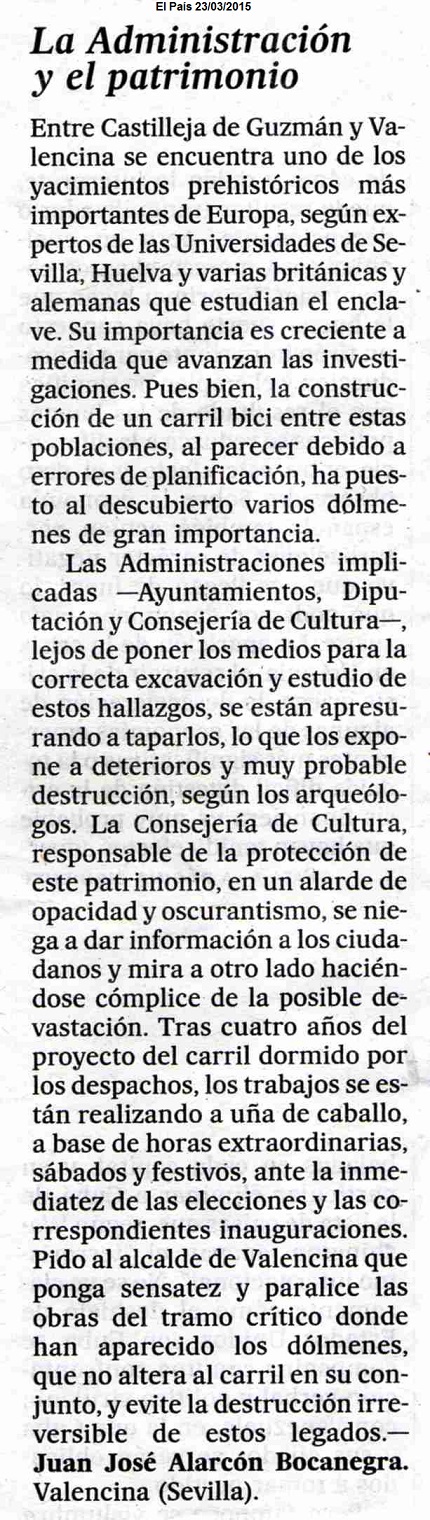 El País 23/03/2015

La Administración y el patrimonio

Entre Castilleja de Guzmán y Valencina se encuentra uno de los yacimientos prehistóricos más importantes de Europa, según expertos de las Universidades de Sevilla, Huelva y varias británicas y alemanas que estudian el enclave. Su importancia es creciente a medida que avanzan las investigaciones. Pues bien, la construcción de un carril bici entre estas poblaciones, al parecer debido a errores de planificación, ha puesto al descubierto varios dólmenes de gran importancia.

Las Administraciones implicadas —Ayuntamientos, Diputación y Consejería de Cultura—, lejos de poner los medios para la correcta excavación y estudio de estos hallazgos, se están apresurando a taparlos, lo que los expone a deterioros y muy probable destrucción, según los arqueólogos. La Consejería de Cultura, responsable de la protección de este patrimonio, en un alarde de opacidad y oscurantismo, se niega a dar información a los ciudadanos y mira a otro lado haciéndose cómplice de la posible devastación. Tras cuatro años del proyecto del carril dormido por los despachos, los trabajos se están realizando a uña de caballo, a base de horas extraordinarias, sábados y festivos, ante la inmediatez de las elecciones y las correspondientes inauguraciones. Pido al alcalde de Valencina que ponga sensatez y paralice las obras del tramo crítico donde han aparecido los dólmenes, que no altera al carril en su conjunto, y evite la destrucción irreversible de estos legados.— Juan José Alarcón Bocanegra. Valencina (Sevilla).